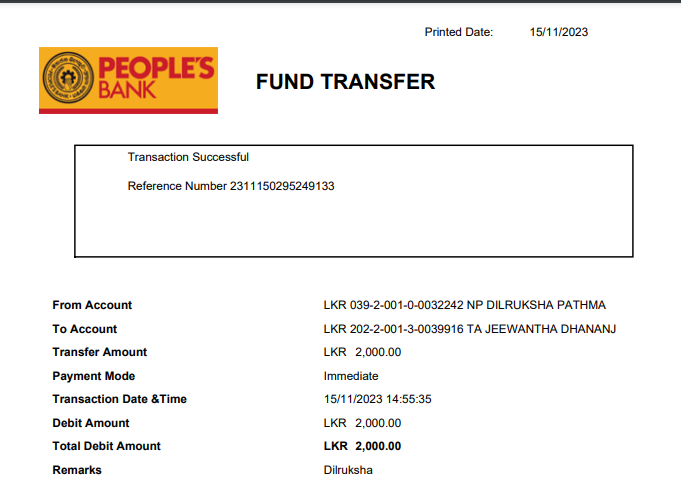 Printed Date: 15/11/2023

PEOPLE'S BANK

FUND TRANSFER

Transaction Successful

Reference Number 2311150295249133

From Account
LKR 039-2-001-0-0032242 NP DILRUKSHA PATHMA

To Account
LKR 202-2-001-3-0039916 TA JEEWANTHA DHANANJ

Transfer Amount
LKR 2,000.00

Payment Mode
Immediate

Transaction Date &Time
15/11/2023 14:55:35

Debit Amount
LKR 2,000.00

Total Debit Amount
LKR 2,000.00

Remarks
Dilruksha